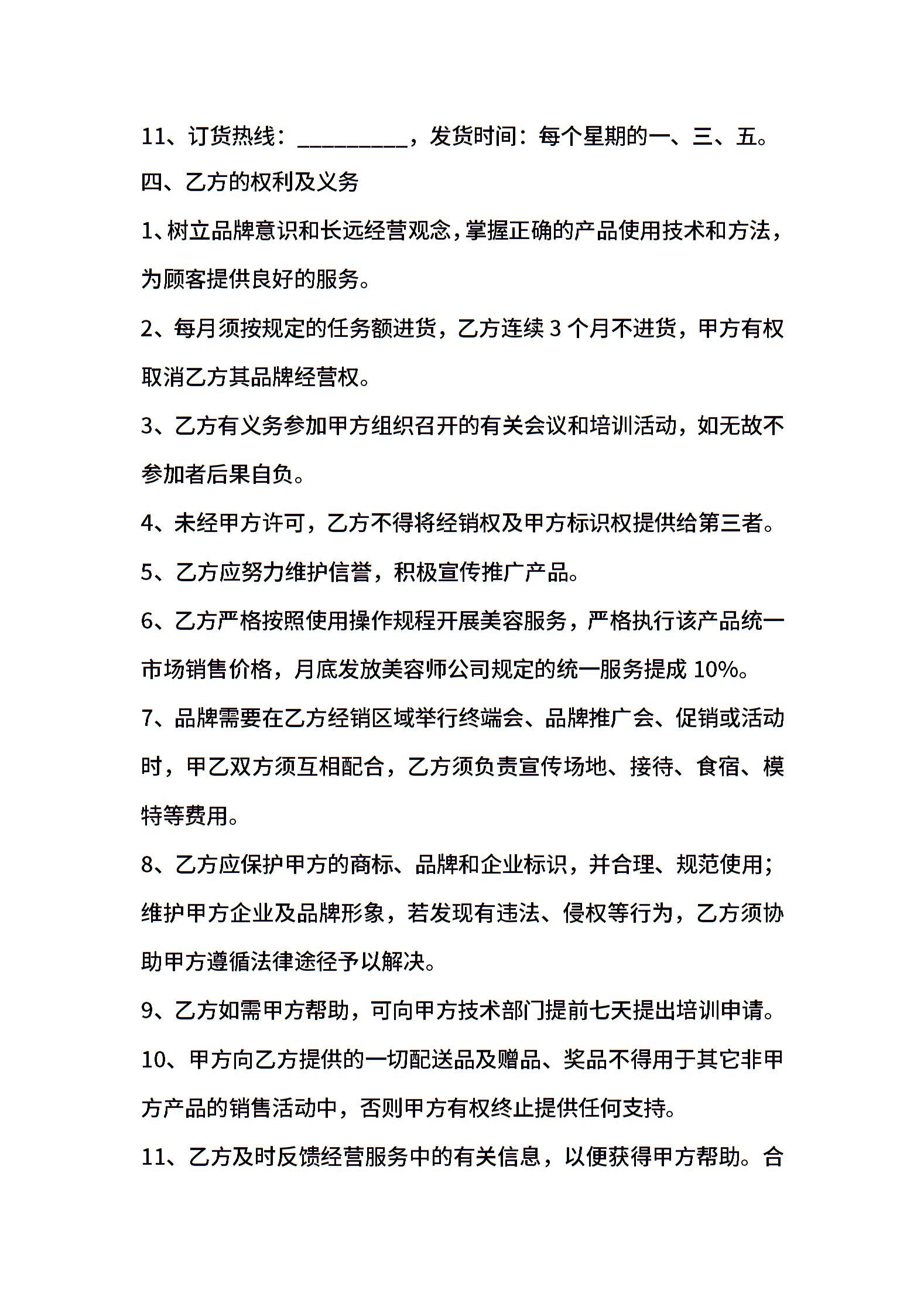 11、订货热线：__________，发货时间：每个星期的一、三、五。

四、乙方的权利及义务

1、树立品牌意识和长远经营观念，掌握正确的产品使用技术和方法，为顾客提供良好的服务。

2、每月须按规定的任务额进货，乙方连续 3 个月不进货，甲方有权取消乙方其品牌经营权。

3、乙方有义务参加甲方组织召开的有关会议和培训活动，如无故不参加者后果自负。

4、未经甲方许可，乙方不得将经销权及甲方标识权提供给第三者。

5、乙方应努力维护信誉，积极宣传推广产品。

6、乙方严格按照使用操作规程开展美容服务，严格执行该产品统一市场销售价格，月底发放美容师公司规定的统一服务提成 10%。

7、品牌需要在乙方经销区域举行终端会、品牌推广会、促销或活动时，甲乙双方须互相配合，乙方须负责宣传场地、接待、食宿、模特等费用。

8、乙方应保护甲方的商标、品牌和企业标识，并合理、规范使用；维护甲方企业及品牌形象，若发现有违法、侵权等行为，乙方须协助甲方遵循法律途径予以解决。

9、乙方如需甲方帮助，可向甲方技术部门提前七天提出培训申请。

10、甲方向乙方提供的一切配送品及赠品、奖品不得用于其它非甲方产品的销售活动中，否则甲方有权终止提供任何支持。

11、乙方及时反馈经营服务中的有关信息，以便获得甲方帮助。合